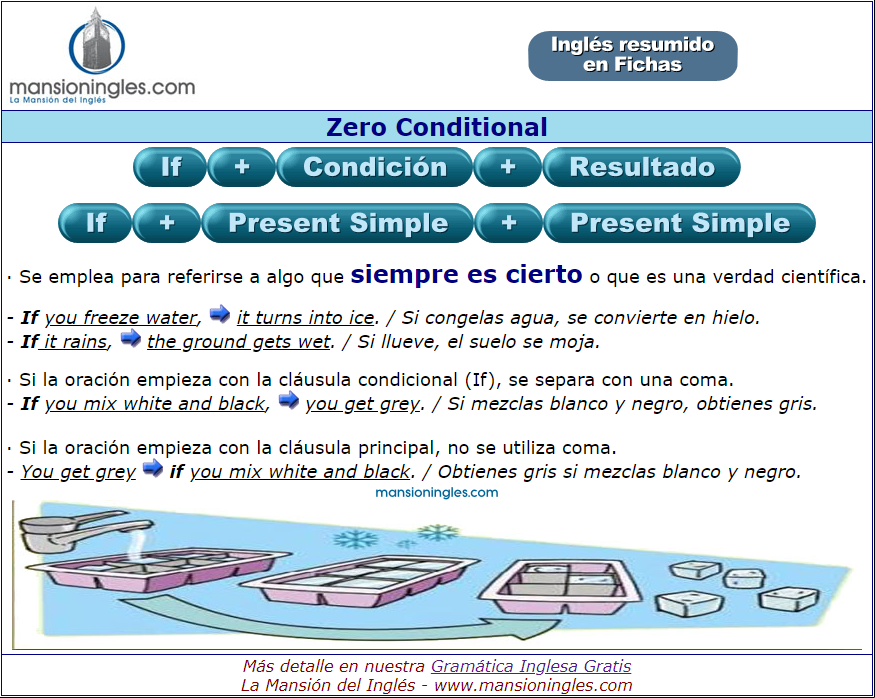 mansioningles.com
La Mansión del Inglés

Inglés resumido en Fichas

Zero Conditional

If + Condición + Resultado

If + Present Simple + Present Simple

· Se emplea para referirse a algo que siempre es cierto o que es una verdad científica.

- If you freeze water, it turns into ice. / Si congelas agua, se convierte en hielo.
- If it rains, the ground gets wet. / Si llueve, el suelo se moja.

· Si la oración empieza con la cláusula condicional (If), se separa con una coma.
- If you mix white and black, you get grey. / Si mezclas blanco y negro, obtienes gris.

· Si la oración empieza con la cláusula principal, no se utiliza coma.
- You get grey if you mix white and black. / Obtienes gris si mezclas blanco y negro.

mansioningles.com

Más detalle en nuestra Gramática Inglesa Gratis
La Mansión del Inglés - www.mansioningles.com